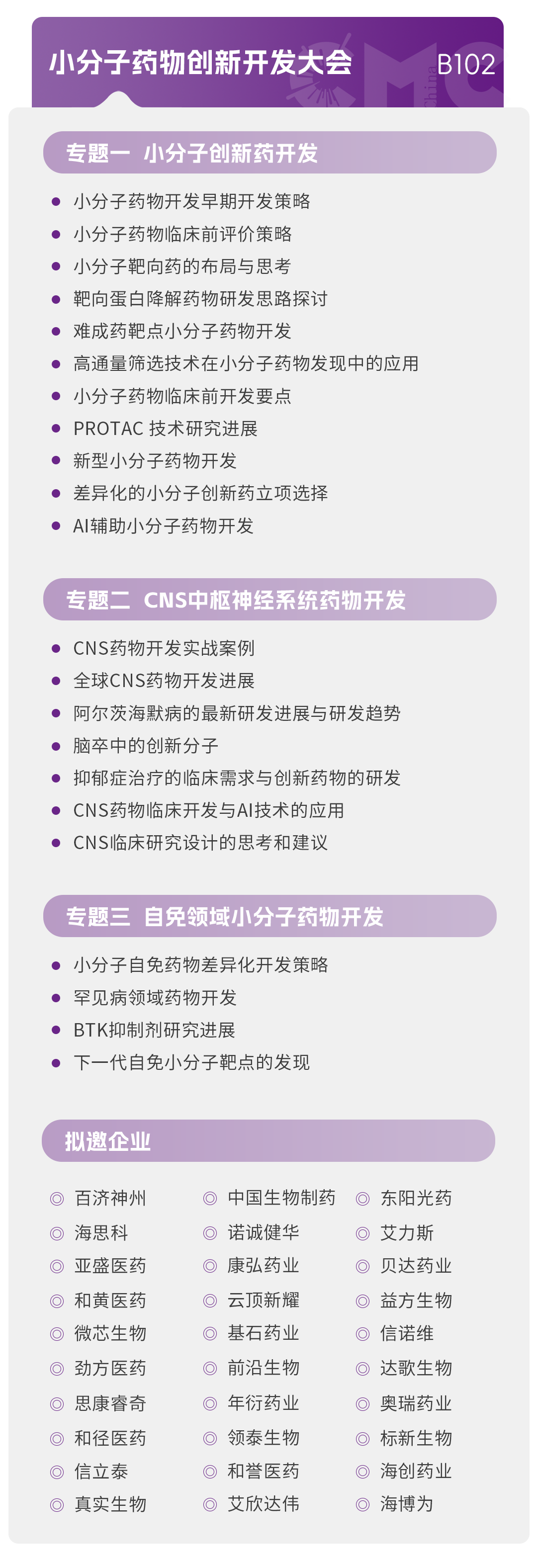 小分子药物创新开发大会 B102

专题一 小分子创新药开发

- 小分子药物开发早期开发策略
- 小分子药物临床前评价策略
- 小分子靶向药的布局与思考
- 靶向蛋白降解药物研发思路探讨
- 难成药靶点小分子药物开发
- 高通量筛选技术在小分子药物发现中的应用
- 小分子药物临床前开发要点
- PROTAC 技术研究进展
- 新型小分子药物开发
- 差异化的小分子创新药立项选择
- AI辅助小分子药物开发

专题二 CNS中枢神经系统药物开发

- CNS药物开发实战案例
- 全球CNS药物开发进展
- 阿尔茨海默病的最新研发进展与研发趋势
- 脑卒中的创新分子
- 抑郁症治疗的临床需求与创新药物的研发
- CNS药物临床开发与AI技术的应用
- CNS临床研究设计的思考和建议

专题三 自免领域小分子药物开发

- 小分子自免药物差异化开发策略
- 罕见病领域药物开发
- BTK抑制剂研究进展
- 下一代自免小分子靶点的发现

拟邀企业

◎ 百济神州
◎ 海思科
◎ 亚盛医药
◎ 和黄医药
◎ 微芯生物
◎ 劲方医药
◎ 思康睿奇
◎ 和径医药
◎ 信立泰
◎ 真实生物

◎ 中国生物制药
◎ 诺诚健华
◎ 康弘药业
◎ 云顶新耀
◎ 基石药业
◎ 前沿生物
◎ 年衍药业
◎ 领泰生物
◎ 和誉医药
◎ 艾欣达伟

◎ 东阳光药
◎ 艾力斯
◎ 贝达药业
◎ 益方生物
◎ 信诺维
◎ 达歌生物
◎ 奥瑞药业
◎ 标新生物
◎ 海创药业
◎ 海博为